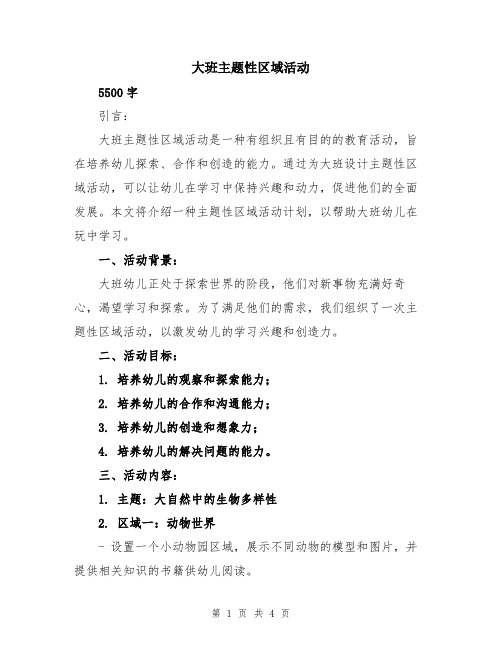 大班主题性区域活动

5500 字

引言：

大班主题性区域活动是一种有组织且有目的的教育活动，旨在培养幼儿探索、合作和创造的能力。通过为大班设计主题性区域活动，可以让幼儿在学习中保持兴趣和动力，促进他们的全面发展。本文将介绍一种主题性区域活动计划，以帮助大班幼儿在玩中学习。

一、活动背景：

大班幼儿正处于探索世界的阶段，他们对新事物充满好奇心，渴望学习和探索。为了满足他们的需求，我们组织了一次主题性区域活动，以激发幼儿的学习兴趣和创造力。

二、活动目标：

1. 培养幼儿的观察和探索能力；

2. 培养幼儿的合作和沟通能力；

3. 培养幼儿的创造和想象力；

4. 培养幼儿的解决问题的能力。

三、活动内容：

1. 主题：大自然中的生物多样性

2. 区域一：动物世界

- 设置一个小动物园区域，展示不同动物的模型和图片，并提供相关知识的书籍供幼儿阅读。

第 1 页 共 4 页